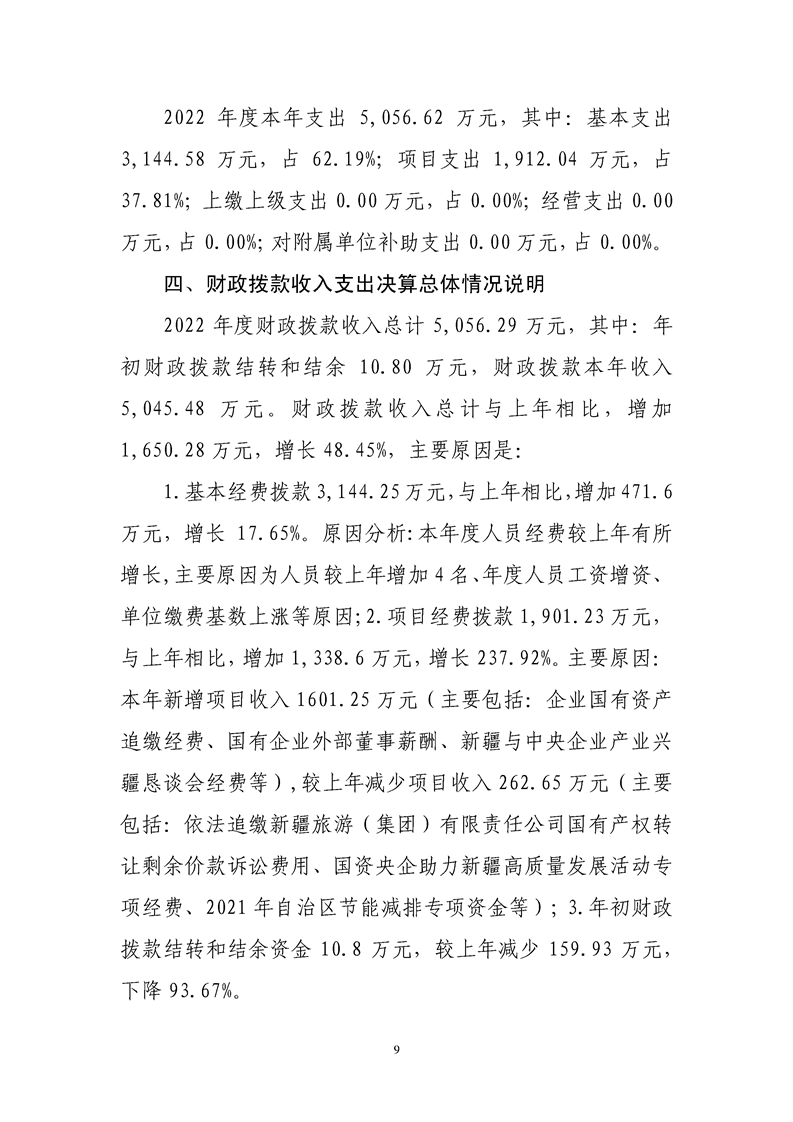 2022 年度本年支出 5,056.62 万元，其中：基本支出 3,144.58 万元，占 62.19%；项目支出 1,912.04 万元，占 37.81%；上缴上级支出 0.00 万元，占 0.00%；经营支出 0.00 万元，占 0.00%；对附属单位补助支出 0.00 万元，占 0.00%。

四、财政拨款收入支出决算总体情况说明

2022 年度财政拨款收入总计 5,056.29 万元，其中：年初财政拨款结转和结余 10.80 万元，财政拨款本年收入 5,045.48 万元。财政拨款收入总计与上年相比，增加 1,650.28 万元，增长 48.45%，主要原因是：

1.基本经费拨款 3,144.25 万元，与上年相比，增加 471.6 万元，增长 17.65%。原因分析：本年度人员经费较上年有所增长，主要原因为人员较上年增加 4 名、年度人员工资增资、单位缴费基数上涨等原因；2.项目经费拨款 1,901.23 万元，与上年相比，增加 1,338.6 万元，增长 237.92%。主要原因：本年新增项目收入 1601.25 万元（主要包括：企业国有资产追缴经费、国有企业外部董事薪酬、新疆与中央企业产业兴疆恳谈会经费等），较上年减少项目收入 262.65 万元（主要包括：依法追缴新疆旅游（集团）有限责任公司国有产权转让剩余价款诉讼费用、国资央企助力新疆高质量发展活动专项经费、2021 年自治区节能减排专项资金等）；3.年初财政拨款结转和结余资金 10.8 万元，较上年减少 159.93 万元，下降 93.67%。

9